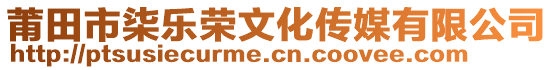 莆田市柒乐荣文化传媒有限公司
http://ptsusiecurme.cn.coovee.com